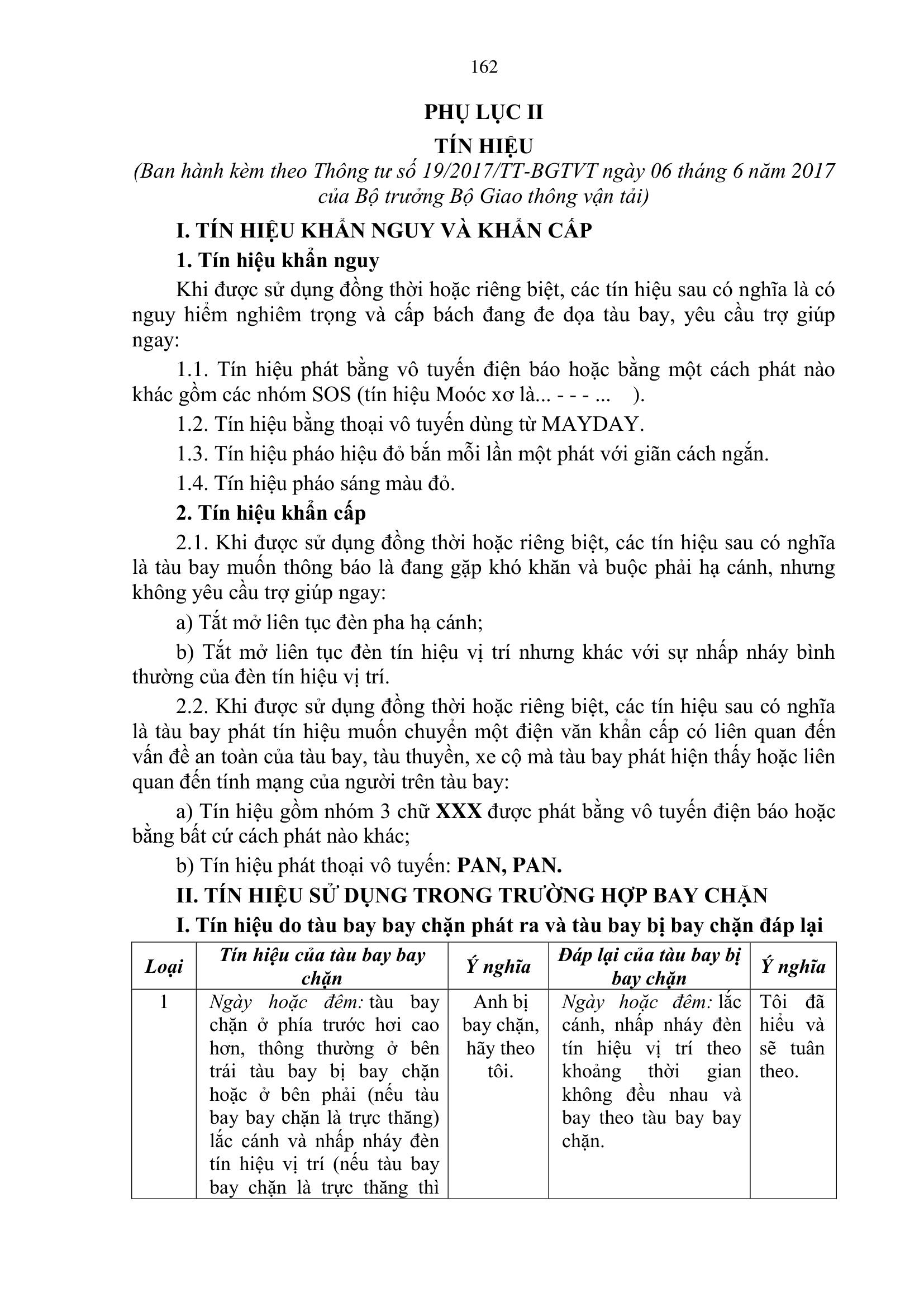 162

PHỤ LỤC II

TÍN HIỆU

(Ban hành kèm theo Thông tư số 19/2017/TT-BGTVT ngày 06 tháng 6 năm 2017 của Bộ trưởng Bộ Giao thông vận tải)

I. TÍN HIỆU KHẨN NGUY VÀ KHẨN CẤP

1. Tín hiệu khẩn nguy

Khi được sử dụng đồng thời hoặc riêng biệt, các tín hiệu sau có nghĩa là có nguy hiểm nghiêm trọng và cấp bách đang đe dọa tàu bay, yêu cầu trợ giúp ngay:

1.1. Tín hiệu phát bằng vô tuyến điện báo hoặc bằng một cách phát nào khác gồm các nhóm SOS (tín hiệu Moóc xơ là... - - - ... ).

1.2. Tín hiệu bằng thoại vô tuyến dùng từ MAYDAY.

1.3. Tín hiệu pháo hiệu đỏ bắn mỗi lần một phát với giãn cách ngắn.

1.4. Tín hiệu pháo sáng màu đỏ.

2. Tín hiệu khẩn cấp

2.1. Khi được sử dụng đồng thời hoặc riêng biệt, các tín hiệu sau có nghĩa là tàu bay muốn thông báo là đang gặp khó khăn và buộc phải hạ cánh, nhưng không yêu cầu trợ giúp ngay:

a) Tắt mở liên tục đèn pha hạ cánh;

b) Tắt mở liên tục đèn tín hiệu vị trí nhưng khác với sự nhấp nháy bình thường của đèn tín hiệu vị trí.

2.2. Khi được sử dụng đồng thời hoặc riêng biệt, các tín hiệu sau có nghĩa là tàu bay phát tín hiệu muốn chuyển một điện văn khẩn cấp có liên quan đến vấn đề an toàn của tàu bay, tàu thuyền, xe cộ mà tàu bay phát hiện thấy hoặc liên quan đến tính mạng của người trên tàu bay:

a) Tín hiệu gồm nhóm 3 chữ XXX được phát bằng vô tuyến điện báo hoặc bằng bất cứ cách phát nào khác;

b) Tín hiệu phát thoại vô tuyến: PAN, PAN.

II. TÍN HIỆU SỬ DỤNG TRONG TRƯỜNG HỢP BAY CHẶN

I. Tín hiệu do tàu bay bay chặn phát ra và tàu bay bị bay chặn đáp lại

| Loại | Tín hiệu của tàu bay bay chặn | Ý nghĩa | Đáp lại của tàu bay bị bay chặn | Ý nghĩa |
|---|---|---|---|---|
| 1 | Ngày hoặc đêm: tàu bay chặn ở phía trước hơi cao hơn, thông thường ở bên trái tàu bay bị bay chặn hoặc ở bên phải (nếu tàu bay bay chặn là trực thăng) lắc cánh và nhấp nháy đèn tín hiệu vị trí (nếu tàu bay bay chặn là trực thăng thì | Anh bị bay chặn, hãy theo tôi. | Ngày hoặc đêm: lắc cánh, nhấp nháy đèn tín hiệu vị trí theo khoảng thời gian không đều nhau và bay theo tàu bay bay chặn. | Tôi đã hiểu và sẽ tuân theo. |